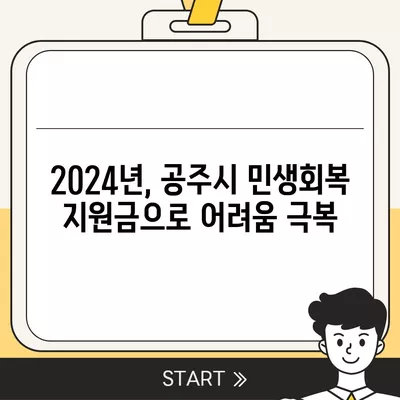 2024년, 공주시 민생회복 지원금으로 어려움 극복

START »